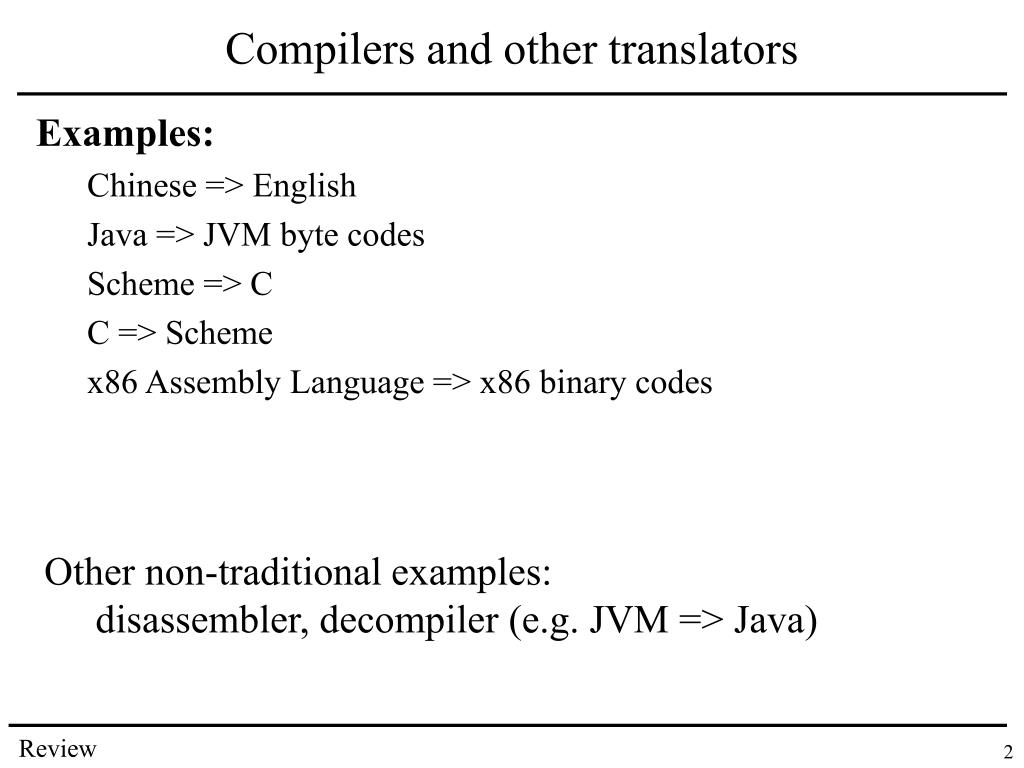 Compilers and other translators

Examples:

Chinese => English

Java => JVM byte codes

Scheme => C

C => Scheme

x86 Assembly Language => x86 binary codes

Other non-traditional examples:
disassembler, decompiler (e.g. JVM => Java)

Review

2